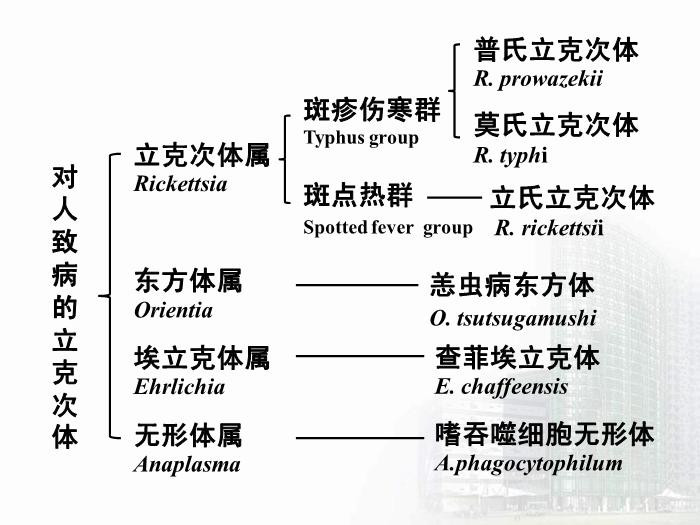 对人致病的立克次体

立克次体属
Rickettsia

斑疹伤寒群
Typhus group

普氏立克次体
R. prowazekii

莫氏立克次体
R. typhi

斑点热群
Spotted fever group

立氏立克次体
R. rickettsii

东方体属
Orientia

恙虫病东方体
O. tsutsugamushi

埃立克体属
Ehrlichia

查菲埃立克体
E. chaffeensis

无形体属
Anaplasma

嗜吞噬细胞无形体
A.phagocytophilum